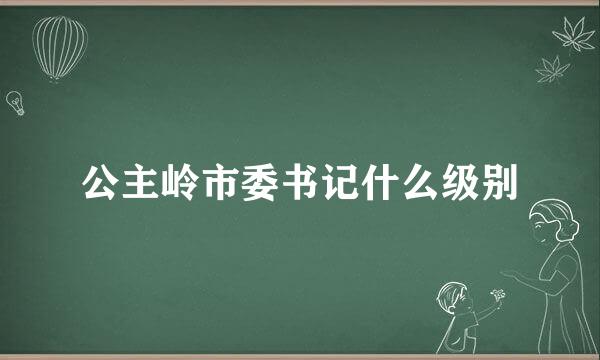 公主岭市委书记什么级别